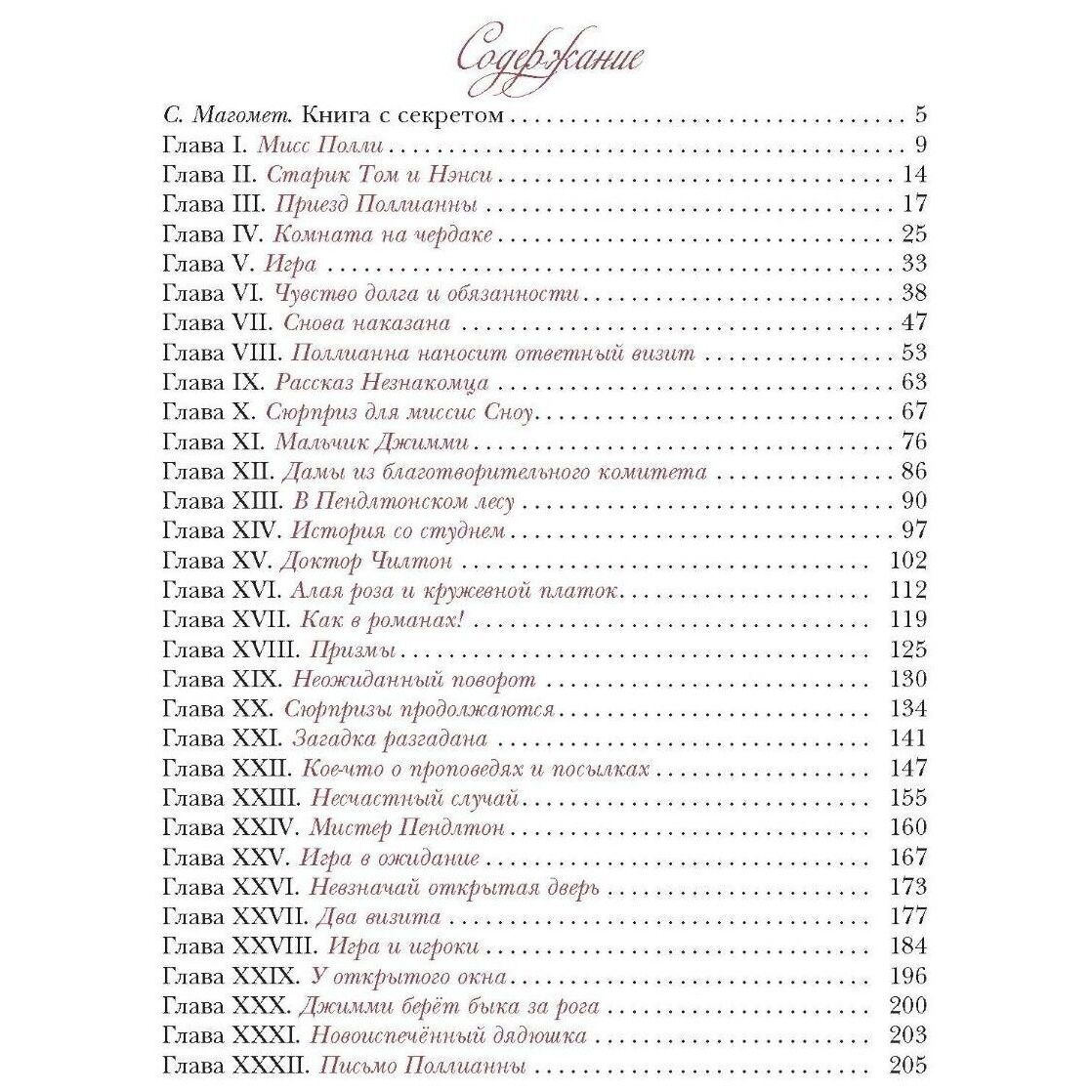 Содержание

С. Магомет. Книга с секретом 5
Глава I. Мисс Полли 9
Глава II. Старик Том и Нэнси 14
Глава III. Приезд Поллианны 17
Глава IV. Комната на чердаке 25
Глава V. Игра 33
Глава VI. Чувство долга и обязанности 38
Глава VII. Снова наказана 47
Глава VIII. Поллианна наносит ответный визит 53
Глава IX. Рассказ Незнакомца 63
Глава X. Сюрприз для миссис Сноу 67
Глава XI. Мальчик Джимми 76
Глава XII. Дамы из благотворительного комитета 86
Глава XIII. В Пендлтонском лесу 90
Глава XIV. История со студнем 97
Глава XV. Доктор Чилтон 102
Глава XVI. Алая роза и кружевной платок 112
Глава XVII. Как в романах! 119
Глава XVIII. Призмы 125
Глава XIX. Неожиданный поворот 130
Глава XX. Сюрпризы продолжаются 134
Глава XXI. Загадка разгадана 141
Глава XXII. Кое-что о проповедях и посылках 147
Глава XXIII. Несчастный случай 155
Глава XXIV. Мистер Пендлтон 160
Глава XXV. Игра в ожидание 167
Глава XXVI. Невзначай открытая дверь 173
Глава XXVII. Два визита 177
Глава XXVIII. Игра и игроки 184
Глава XXIX. У открытого окна 196
Глава XXX. Джимми берёт быка за рога 200
Глава XXXI. Новоиспечённый дядюшка 203
Глава XXXII. Письмо Поллианны 205